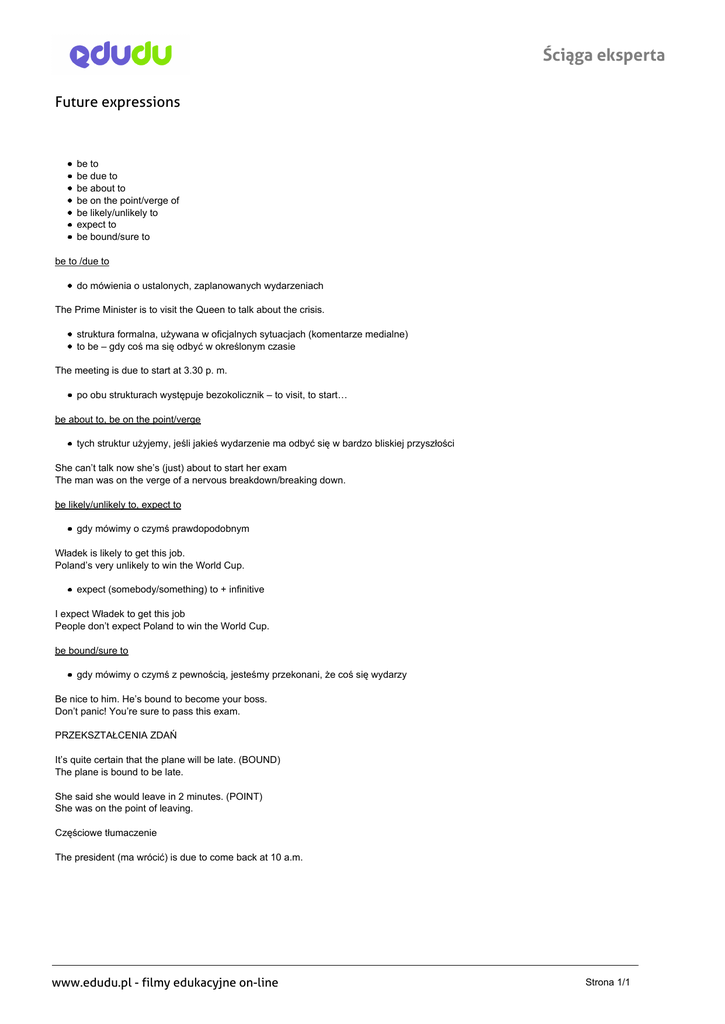 edudu

Ściąga eksperta

Future expressions

- be to
- be due to
- be about to
- be on the point/verge of
- be likely/unlikely to
- expect to
- be bound/sure to

be to /due to

- do mówienia o ustalonych, zaplanowanych wydarzeniach

The Prime Minister is to visit the Queen to talk about the crisis.

- struktura formalna, używana w oficjalnych sytuacjach (komentarze medialne)
- to be – gdy coś ma się odbyć w określonym czasie

The meeting is due to start at 3.30 p. m.

- po obu strukturach występuje bezokolicznik – to visit, to start…

be about to, be on the point/verge

- tych struktur użyjemy, jeśli jakieś wydarzenie ma odbyć się w bardzo bliskiej przyszłości

She can't talk now she's (just) about to start her exam
The man was on the verge of a nervous breakdown/breaking down.

be likely/unlikely to, expect to

- gdy mówimy o czymś prawdopodobnym

Władek is likely to get this job.
Poland's very unlikely to win the World Cup.

- expect (somebody/something) to + infinitive

I expect Władek to get this job
People don't expect Poland to win the World Cup.

be bound/sure to

- gdy mówimy o czymś z pewnością, jesteśmy przekonani, że coś się wydarzy

Be nice to him. He's bound to become your boss.
Don't panic! You're sure to pass this exam.

PRZEKSZTAŁCENIA ZDAŃ

It's quite certain that the plane will be late. (BOUND)
The plane is bound to be late.

She said she would leave in 2 minutes. (POINT)
She was on the point of leaving.

Częściowe tłumaczenie

The president (ma wrócić) is due to come back at 10 a.m.

www.edudu.pl - filmy edukacyjne on-line

Strona 1/1